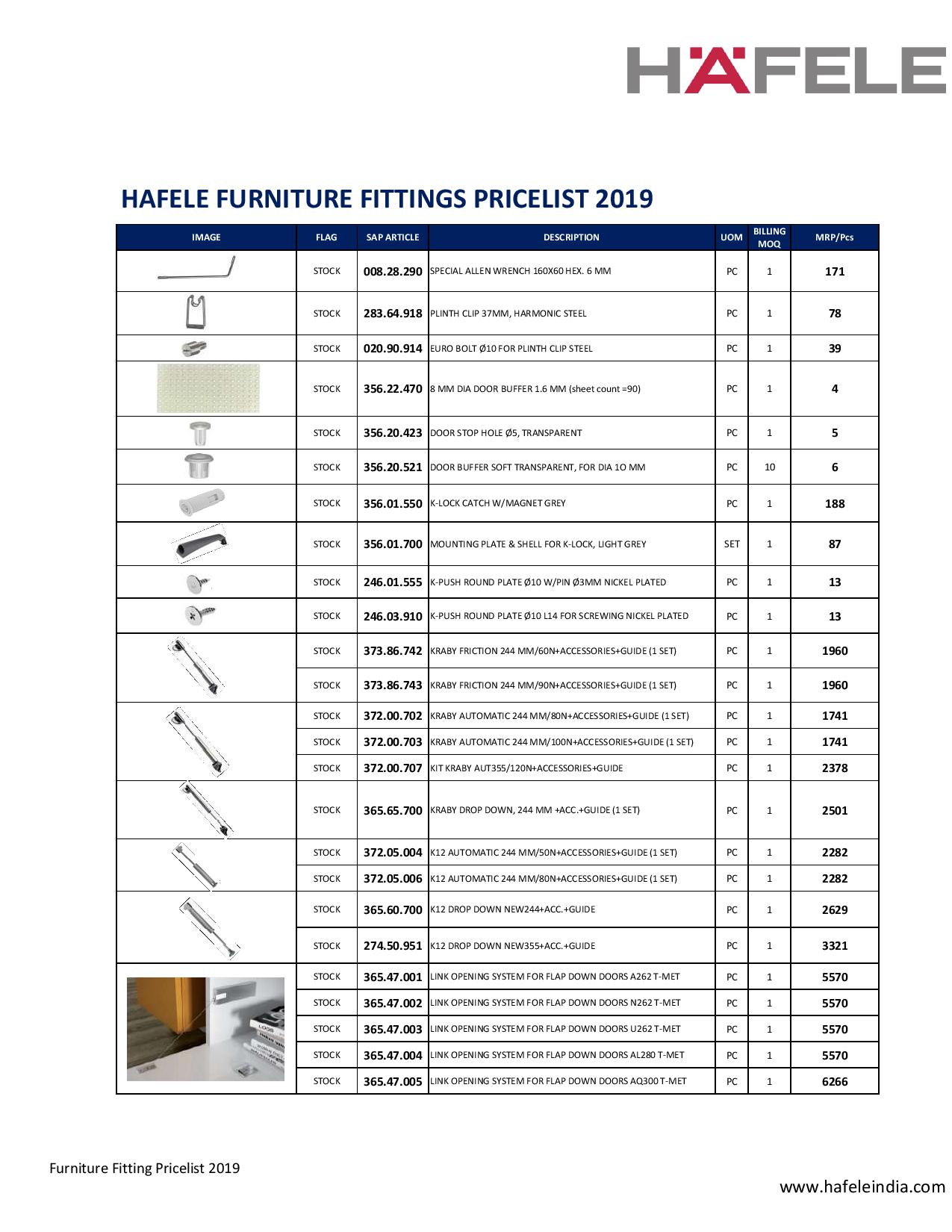 HÄFELE

HAFELE FURNITURE FITTINGS PRICELIST 2019

| IMAGE | FLAG | SAP ARTICLE | DESCRIPTION | UOM | BILLING MOQ | MRP/Pcs |
|---|---|---|---|---|---|---|
| | STOCK | 008.28.290 | SPECIAL ALLEN WRENCH 160X60 HEX. 6 MM | PC | 1 | 171 |
| | STOCK | 283.64.918 | PLINTH CLIP 37MM, HARMONIC STEEL | PC | 1 | 78 |
| | STOCK | 020.90.914 | EURO BOLT Ø10 FOR PLINTH CLIP STEEL | PC | 1 | 39 |
| | STOCK | 356.22.470 | 8 MM DIA DOOR BUFFER 1.6 MM (sheet count =90) | PC | 1 | 4 |
| | STOCK | 356.20.423 | DOOR STOP HOLE Ø5, TRANSPARENT | PC | 1 | 5 |
| | STOCK | 356.20.521 | DOOR BUFFER SOFT TRANSPARENT, FOR DIA 1O MM | PC | 10 | 6 |
| | STOCK | 356.01.550 | K-LOCK CATCH W/MAGNET GREY | PC | 1 | 188 |
| | STOCK | 356.01.700 | MOUNTING PLATE & SHELL FOR K-LOCK, LIGHT GREY | SET | 1 | 87 |
| | STOCK | 246.01.555 | K-PUSH ROUND PLATE Ø10 W/PIN Ø3MM NICKEL PLATED | PC | 1 | 13 |
| | STOCK | 246.03.910 | K-PUSH ROUND PLATE Ø10 L14 FOR SCREWING NICKEL PLATED | PC | 1 | 13 |
| | STOCK | 373.86.742 | KRABY FRICTION 244 MM/60N+ACCESSORIES+GUIDE (1 SET) | PC | 1 | 1960 |
| | STOCK | 373.86.743 | KRABY FRICTION 244 MM/90N+ACCESSORIES+GUIDE (1 SET) | PC | 1 | 1960 |
| | STOCK | 372.00.702 | KRABY AUTOMATIC 244 MM/80N+ACCESSORIES+GUIDE (1 SET) | PC | 1 | 1741 |
| | STOCK | 372.00.703 | KRABY AUTOMATIC 244 MM/100N+ACCESSORIES+GUIDE (1 SET) | PC | 1 | 1741 |
| | STOCK | 372.00.707 | KIT KRABY AUT355/120N+ACCESSORIES+GUIDE | PC | 1 | 2378 |
| | STOCK | 365.65.700 | KRABY DROP DOWN, 244 MM +ACC.+GUIDE (1 SET) | PC | 1 | 2501 |
| | STOCK | 372.05.004 | K12 AUTOMATIC 244 MM/50N+ACCESSORIES+GUIDE (1 SET) | PC | 1 | 2282 |
| | STOCK | 372.05.006 | K12 AUTOMATIC 244 MM/80N+ACCESSORIES+GUIDE (1 SET) | PC | 1 | 2282 |
| | STOCK | 365.60.700 | K12 DROP DOWN NEW244+ACC.+GUIDE | PC | 1 | 2629 |
| | STOCK | 274.50.951 | K12 DROP DOWN NEW355+ACC.+GUIDE | PC | 1 | 3321 |
| | STOCK | 365.47.001 | LINK OPENING SYSTEM FOR FLAP DOWN DOORS A262 T-MET | PC | 1 | 5570 |
| | STOCK | 365.47.002 | LINK OPENING SYSTEM FOR FLAP DOWN DOORS N262 T-MET | PC | 1 | 5570 |
| | STOCK | 365.47.003 | LINK OPENING SYSTEM FOR FLAP DOWN DOORS U262 T-MET | PC | 1 | 5570 |
| | STOCK | 365.47.004 | LINK OPENING SYSTEM FOR FLAP DOWN DOORS AL280 T-MET | PC | 1 | 5570 |
| | STOCK | 365.47.005 | LINK OPENING SYSTEM FOR FLAP DOWN DOORS AQ300 T-MET | PC | 1 | 6266 |

Furniture Fitting Pricelist 2019

www.hafeleindia.com